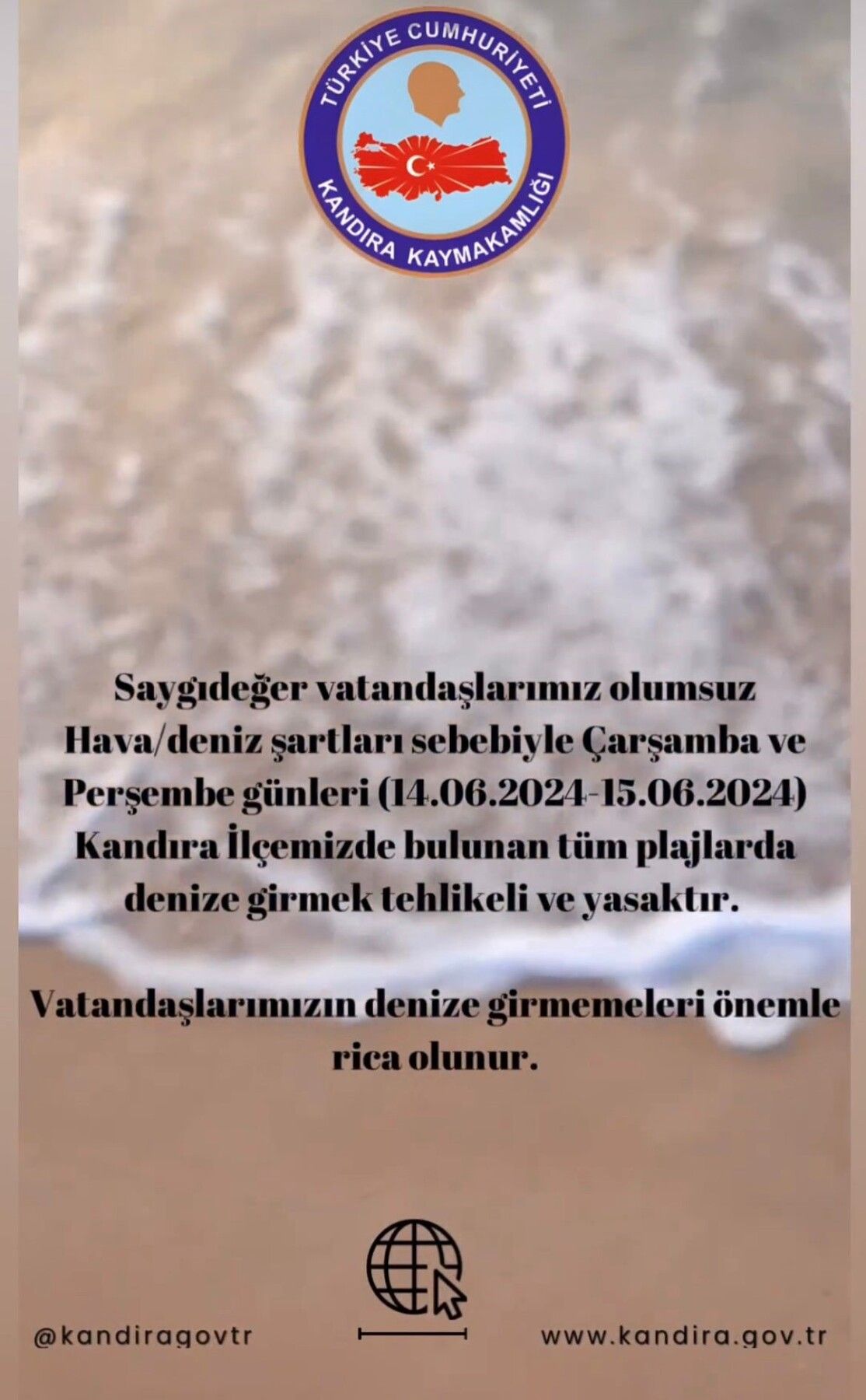 TÜRKİYE CUMHURİYETİ
KANDIRA KAYMAKAMLIĞI

Saygıdeğer vatandaşlarımız olumsuz Hava/deniz şartları sebebiyle Çarşamba ve Perşembe günleri (14.06.2024-15.06.2024) Kandıra İlçemizde bulunan tüm plajlarda denize girmek tehlikeli ve yasaktır.

Vatandaşlarımızın denize girmemeleri önemle rica olunur.

@kandiragovtr

www.kandira.gov.tr